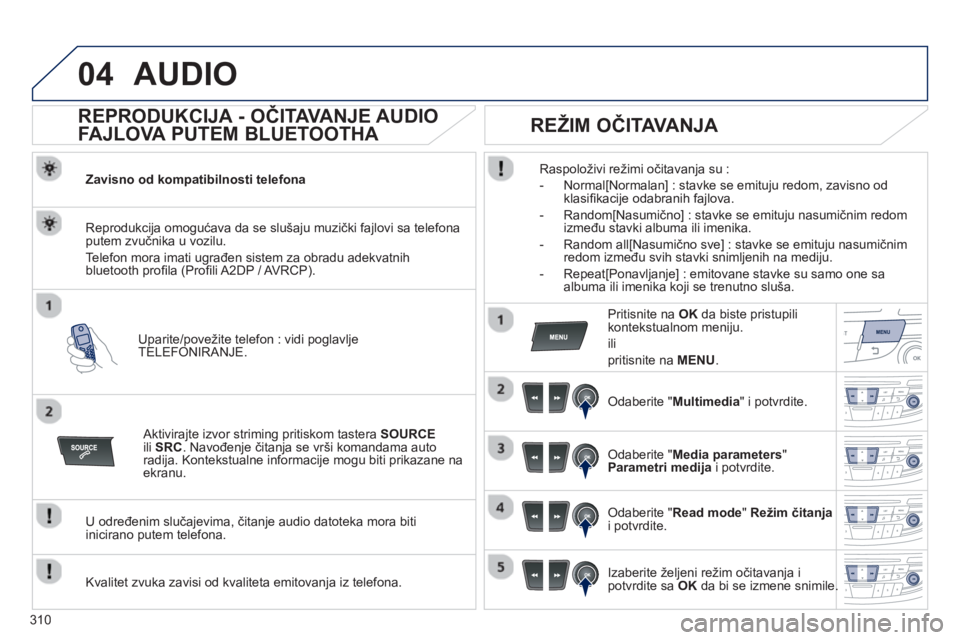 04 AUDIO

REPRODUKCIJA - OČITAVANJE AUDIO FAJLOVA PUTEM BLUETOOTHA

Zavisno od kompatibilnosti telefona

Reprodukcija omogućava da se slušaju muzički fajlovi sa telefona putem zvučnika u vozilu.

Telefon mora imati ugrađen sistem za obradu adekvatnih bluetooth profila (Profili A2DP / AVRCP).

1

Uparite/povežite telefon : vidi poglavlje TELEFONIRANJE.

2

SOURCE

Aktivirajte izvor striming pritiskom tastera SOURCE ili SRC. Navođenje čitanja se vrši komandama auto radija. Kontekstualne informacije mogu biti prikazane na ekranu.

U određenim slučajevima, čitanje audio datoteka mora biti inicirano putem telefona.

Kvalitet zvuka zavisi od kvaliteta emitovanja iz telefona.

REŽIM OČITAVANJA

Raspoloživi režimi očitavanja su :

- Normal[Normalan] : stavke se emituju redom, zavisno od klasifikacije odabranih fajlova.

- Random[Nasumično] : stavke se emituju nasumičnim redom između stavki albuma ili imenika.

- Random all[Nasumično sve] : stavke se emituju nasumičnim redom između svih stavki snimljenih na mediju.

- Repeat[Ponavljanje] : emitovane stavke su samo one sa albuma ili imenika koji se trenutno sluša.

1

MENU

Pritisnite na OK da biste pristupili kontekstualnom meniju.

ili

pritisnite na MENU.

MENU

2

Odaberite "Multimedia" i potvrdite.

3

Odaberite "Media parameters" Parametri medija i potvrdite.

4

Odaberite "Read mode" Režim čitanja i potvrdite.

5

Izaberite željeni režim očitavanja i potvrdite sa OK da bi se izmene snimile.

310

carmanualsonline.info